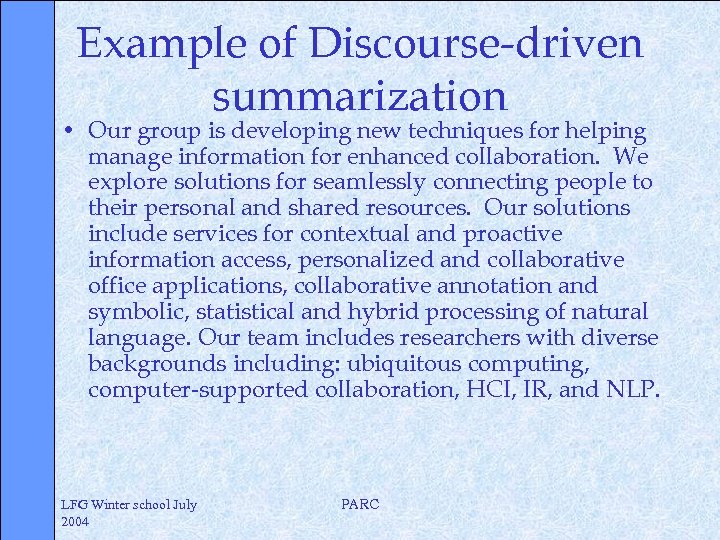 Example of Discourse-driven summarization

• Our group is developing new techniques for helping manage information for enhanced collaboration. We explore solutions for seamlessly connecting people to their personal and shared resources. Our solutions include services for contextual and proactive information access, personalized and collaborative office applications, collaborative annotation and symbolic, statistical and hybrid processing of natural language. Our team includes researchers with diverse backgrounds including: ubiquitous computing, computer-supported collaboration, HCI, IR, and NLP.

LFG Winter school July 2004

PARC